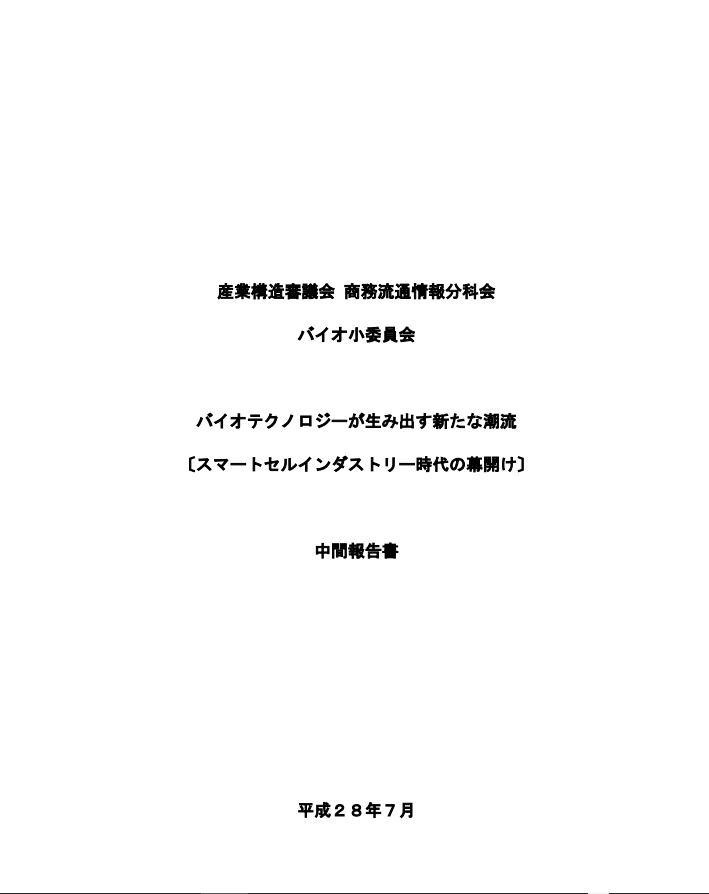 産業構造審議会 商務流通情報分科会

バイオ小委員会

バイオテクノロジーが生み出す新たな潮流

〔スマートセルインダストリー時代の幕開け〕

中間報告書

平成２８年７月